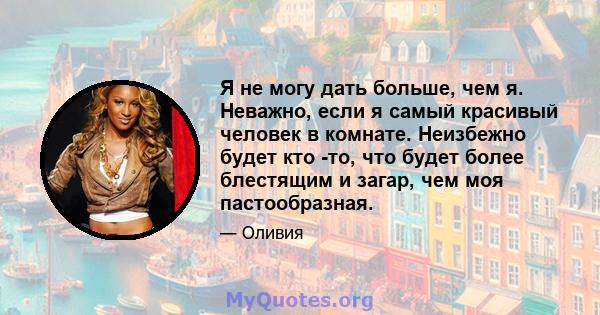 Я не могу дать больше, чем я. Неважно, если я самый красивый человек в комнате. Неизбежно будет кто -то, что будет более блестящим и загар, чем моя пастообразная.

— Оливия

MyQuotes.org